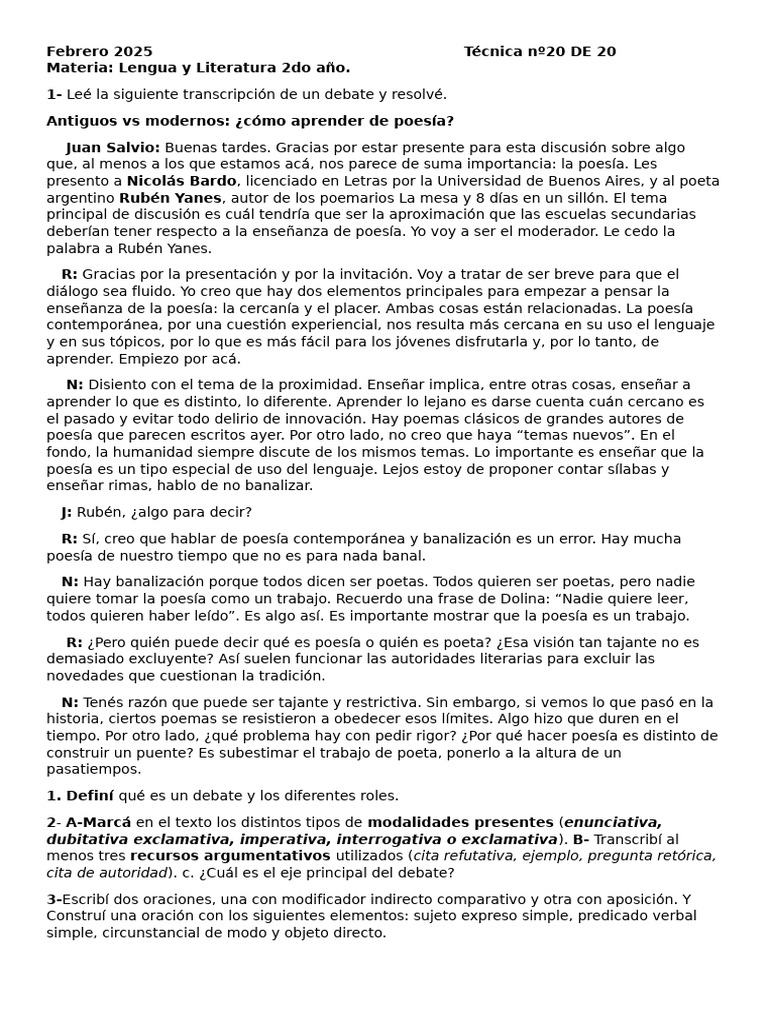 Febrero 2025 Técnica nº20 DE 20
Materia: Lengua y Literatura 2do año.

1- Leé la siguiente transcripción de un debate y resolvé.

Antiguos vs modernos: ¿cómo aprender de poesía?

Juan Salvio: Buenas tardes. Gracias por estar presente para esta discusión sobre algo que, al menos a los que estamos acá, nos parece de suma importancia: la poesía. Les presento a Nicolás Bardo, licenciado en Letras por la Universidad de Buenos Aires, y al poeta argentino Rubén Yanes, autor de los poemarios La mesa y 8 días en un sillón. El tema principal de discusión es cuál tendría que ser la aproximación que las escuelas secundarias deberían tener respecto a la enseñanza de poesía. Yo voy a ser el moderador. Le cedo la palabra a Rubén Yanes.

R: Gracias por la presentación y por la invitación. Voy a tratar de ser breve para que el diálogo sea fluido. Yo creo que hay dos elementos principales para empezar a pensar la enseñanza de la poesía: la cercanía y el placer. Ambas cosas están relacionadas. La poesía contemporánea, por una cuestión experiencial, nos resulta más cercana en su uso el lenguaje y en sus tópicos, por lo que es más fácil para los jóvenes disfrutarla y, por lo tanto, de aprender. Empiezo por acá.

N: Disiento con el tema de la proximidad. Enseñar implica, entre otras cosas, enseñar a aprender lo que es distinto, lo diferente. Aprender lo lejano es darse cuenta cuán cercano es el pasado y evitar todo delirio de innovación. Hay poemas clásicos de grandes autores de poesía que parecen escritos ayer. Por otro lado, no creo que haya “temas nuevos”. En el fondo, la humanidad siempre discute de los mismos temas. Lo importante es enseñar que la poesía es un tipo especial de uso del lenguaje. Lejos estoy de proponer contar sílabas y enseñar rimas, hablo de no banalizar.

J: Rubén, ¿algo para decir?

R: Sí, creo que hablar de poesía contemporánea y banalización es un error. Hay mucha poesía de nuestro tiempo que no es para nada banal.

N: Hay banalización porque todos dicen ser poetas. Todos quieren ser poetas, pero nadie quiere tomar la poesía como un trabajo. Recuerdo una frase de Dolina: “Nadie quiere leer, todos quieren haber leído”. Es algo así. Es importante mostrar que la poesía es un trabajo.

R: ¿Pero quién puede decir qué es poesía o quién es poeta? ¿Esa visión tan tajante no es demasiado excluyente? Así suelen funcionar las autoridades literarias para excluir las novedades que cuestionan la tradición.

N: Tenés razón que puede ser tajante y restrictiva. Sin embargo, si vemos lo que pasó en la historia, ciertos poemas se resistieron a obedecer esos límites. Algo hizo que duren en el tiempo. Por otro lado, ¿qué problema hay con pedir rigor? ¿Por qué hacer poesía es distinto de construir un puente? Es subestimar el trabajo de poeta, ponerlo a la altura de un pasatiempos.

1. Definí qué es un debate y los diferentes roles.

2- A-Marcá en el texto los distintos tipos de modalidades presentes (enunciativa, dubitativa exclamativa, imperativa, interrogativa o exclamativa). B- Transcribí al menos tres recursos argumentativos utilizados (cita refutativa, ejemplo, pregunta retórica, cita de autoridad). c. ¿Cuál es el eje principal del debate?

3-Escribí dos oraciones, una con modificador indirecto comparativo y otra con aposición. Y Construí una oración con los siguientes elementos: sujeto expreso simple, predicado verbal simple, circunstancial de modo y objeto directo.